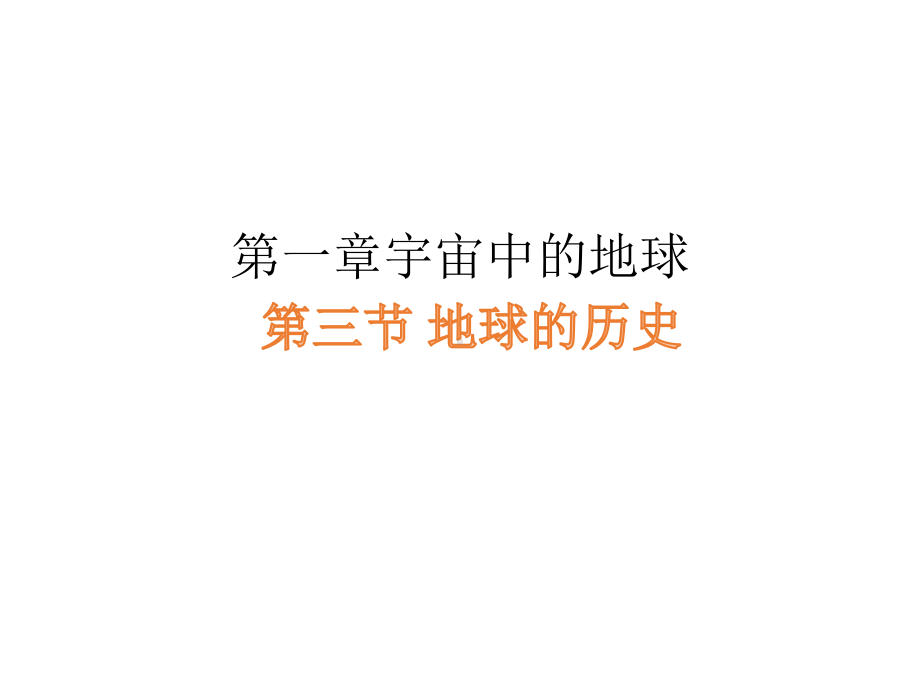 第一章宇宙中的地球

第三节 地球的历史